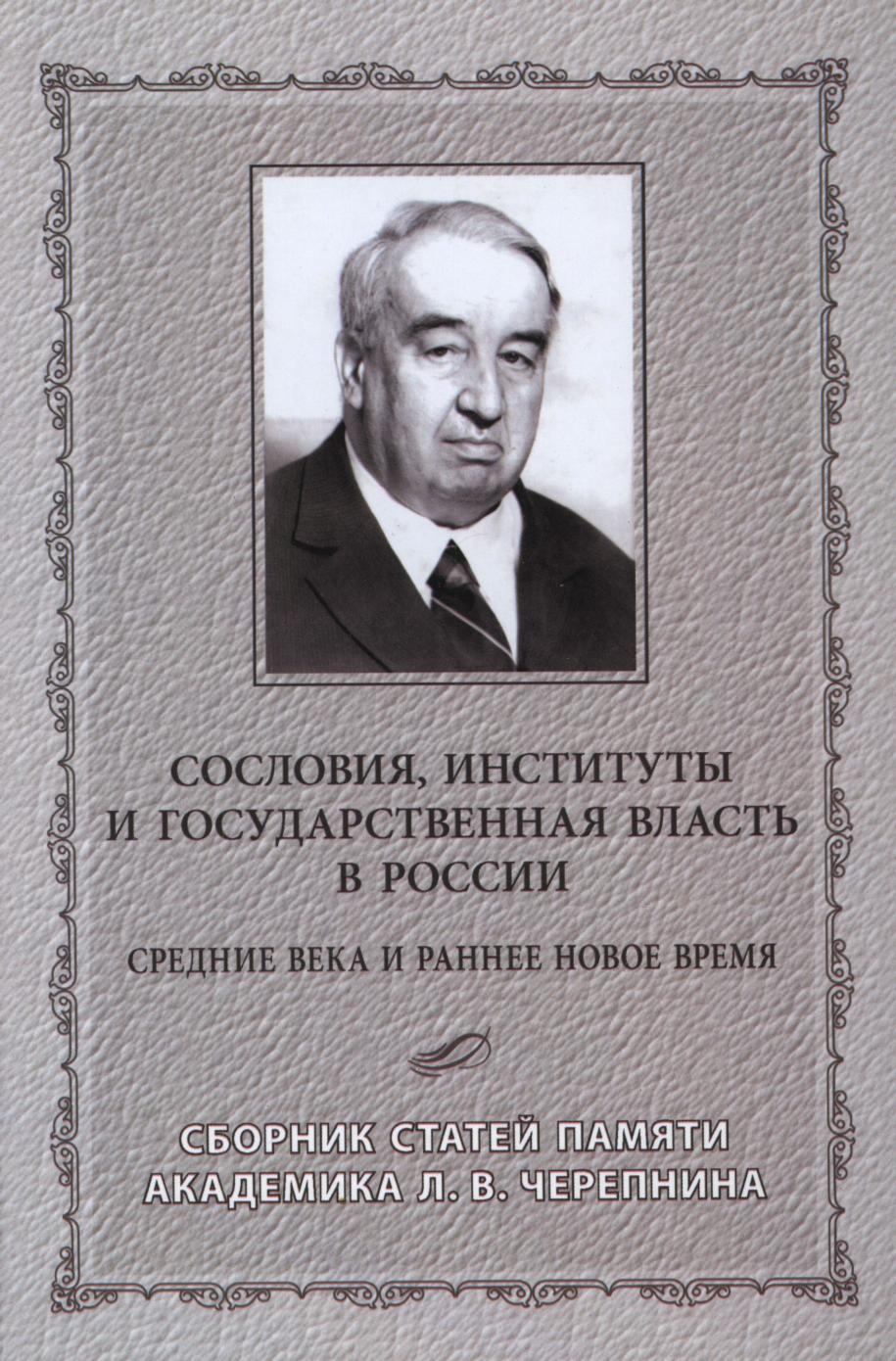 СОСЛОВИЯ, ИНСТИТУТЫ И ГОСУДАРСТВЕННАЯ ВЛАСТЬ В РОССИИ

СРЕДНИЕ ВЕКА И РАННЕЕ НОВОЕ ВРЕМЯ

СБОРНИК СТАТЕЙ ПАМЯТИ АКАДЕМИКА Л. В. ЧЕРЕПНИНА